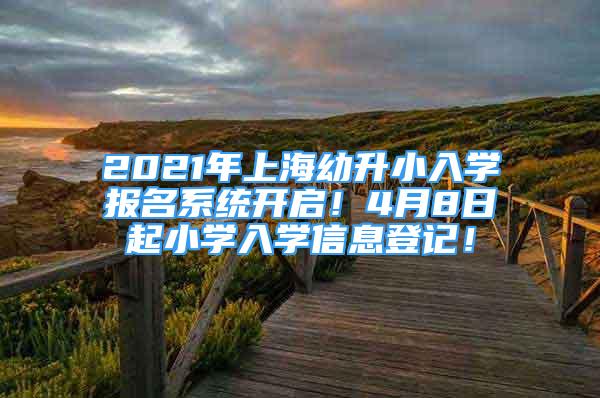 2021年上海幼升小入学报名系统开启！4月8日起小学入学信息登记！